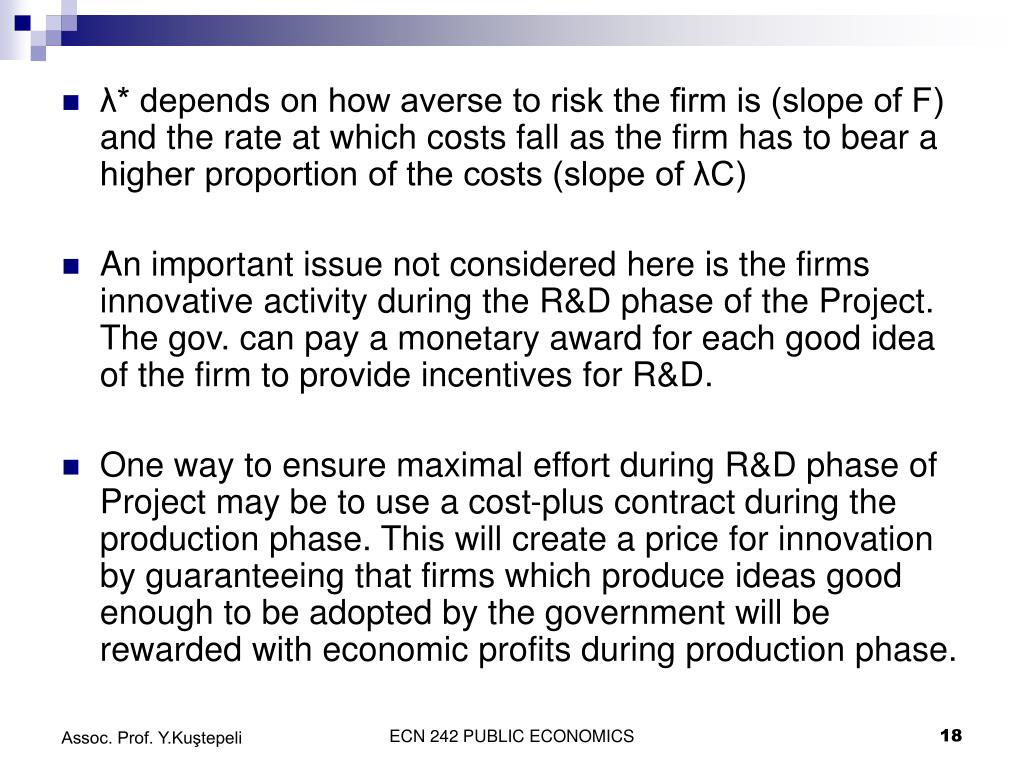 λ* depends on how averse to risk the firm is (slope of F) and the rate at which costs fall as the firm has to bear a higher proportion of the costs (slope of λC)

An important issue not considered here is the firms innovative activity during the R&D phase of the Project. The gov. can pay a monetary award for each good idea of the firm to provide incentives for R&D.

One way to ensure maximal effort during R&D phase of Project may be to use a cost-plus contract during the production phase. This will create a price for innovation by guaranteeing that firms which produce ideas good enough to be adopted by the government will be rewarded with economic profits during production phase.

Assoc. Prof. Y.Kuştepeli

ECN 242 PUBLIC ECONOMICS

18